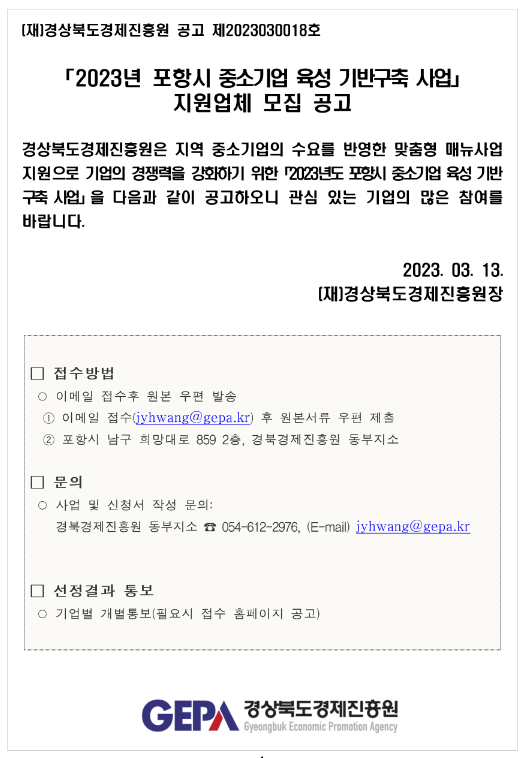 (재)경상북도경제진흥원 공고 제2023030018호

「2023년 포항시 중소기업 육성 기반구축 사업」
지원업체 모집 공고

경상북도경제진흥원은 지역 중소기업의 수요를 반영한 맞춤형 매뉴사업 지원으로 기업의 경쟁력을 강화하기 위한 「2023년도 포항시 중소기업 육성 기반구축 사업」을 다음과 같이 공고하오니 관심 있는 기업의 많은 참여를 바랍니다.

2023. 03. 13.
(재)경상북도경제진흥원장

□ 접수방법
○ 이메일 접수후 원본 우편 발송
① 이메일 접수(jyhwang@gepa.kr) 후 원본서류 우편 제출
② 포항시 남구 희망대로 859 2층, 경북경제진흥원 동부지소

□ 문의
○ 사업 및 신청서 작성 문의:
경북경제진흥원 동부지소 ☎ 054-612-2976, (E-mail) jyhwang@gepa.kr

□ 선정결과 통보
○ 기업별 개별통보(필요시 접수 홈페이지 공고)

GEPA 경상북도경제진흥원
Gyeongbuk Economic Promotion Agency